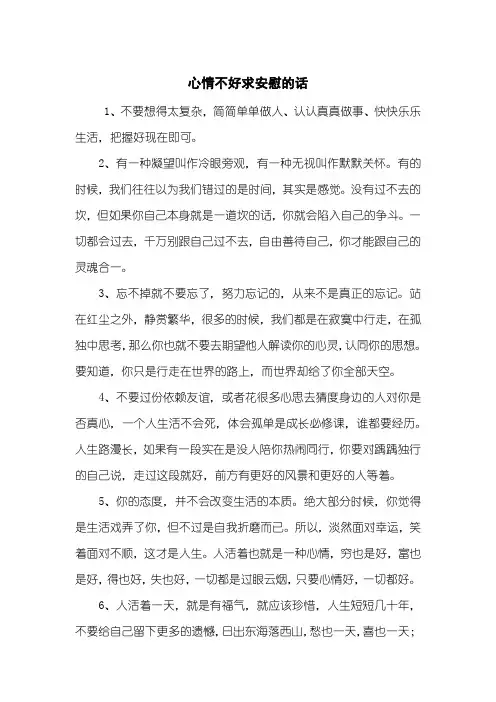 心情不好求安慰的话

1、不要想得太复杂，简简单单做人、认认真真做事、快快乐乐生活，把握好现在即可。

2、有一种凝望叫作冷眼旁观，有一种无视叫作默默关怀。有的时候，我们往往以为我们错过的是时间，其实是感觉。没有过不去的坎，但如果你自己本身就是一道坎的话，你就会陷入自己的争斗。一切都会过去，千万别跟自己过不去，自由善待自己，你才能跟自己的灵魂合一。

3、忘不掉就不要忘了，努力忘记的，从来不是真正的忘记。站在红尘之外，静赏繁华，很多的时候，我们都是在寂寞中行走，在孤独中思考，那么你也就不要去期望他人解读你的心灵，认同你的思想。要知道，你只是行走在世界的路上，而世界却给了你全部天空。

4、不要过份依赖友谊，或者花很多心思去猜度身边的人对你是否真心，一个人生活不会死，体会孤单是成长必修课，谁都要经历。人生路漫长，如果有一段实在是没人陪你热闹同行，你要对踽踽独行的自己说，走过这段就好，前方有更好的风景和更好的人等着。

5、你的态度，并不会改变生活的本质。绝大部分时候，你觉得是生活戏弄了你，但不过是自我折磨而已。所以，淡然面对幸运，笑着面对不顺，这才是人生。人活着也就是一种心情，穷也是好，富也是好，得也好，失也好，一切都是过眼云烟，只要心情好，一切都好。

6、人活着一天，就是有福气，就应该珍惜，人生短短几十年，不要给自己留下更多的遗憾，日出东海落西山，愁也一天，喜也一天；